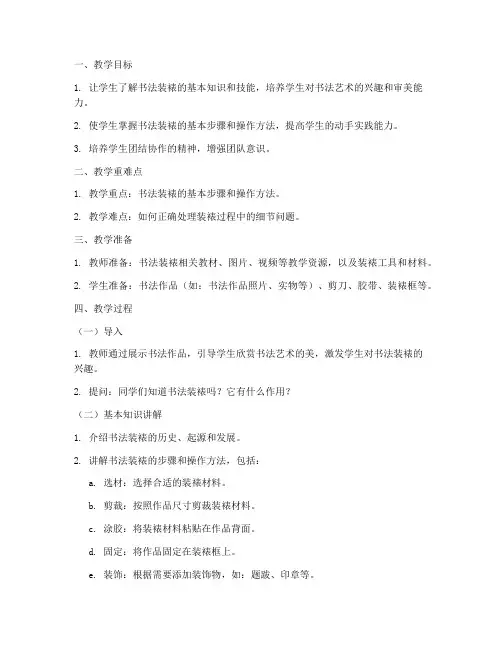 一、教学目标

1. 让学生了解书法装裱的基本知识和技能，培养学生对书法艺术的兴趣和审美能力。

2. 使学生掌握书法装裱的基本步骤和操作方法，提高学生的动手实践能力。

3. 培养学生团结协作的精神，增强团队意识。

二、教学重难点

1. 教学重点：书法装裱的基本步骤和操作方法。

2. 教学难点：如何正确处理装裱过程中的细节问题。

三、教学准备

1. 教师准备：书法装裱相关教材、图片、视频等教学资源，以及装裱工具和材料。

2. 学生准备：书法作品（如：书法作品照片、实物等）、剪刀、胶带、装裱框等。

四、教学过程

（一）导入

1. 教师通过展示书法作品，引导学生欣赏书法艺术的美，激发学生对书法装裱的兴趣。

2. 提问：同学们知道书法装裱吗？它有什么作用？

（二）基本知识讲解

1. 介绍书法装裱的历史、起源和发展。

2. 讲解书法装裱的步骤和操作方法，包括：

a. 选材：选择合适的装裱材料。

b. 剪裁：按照作品尺寸剪裁装裱材料。

c. 涂胶：将装裱材料粘贴在作品背面。

d. 固定：将作品固定在装裱框上。

e. 装饰：根据需要添加装饰物，如：题跋、印章等。